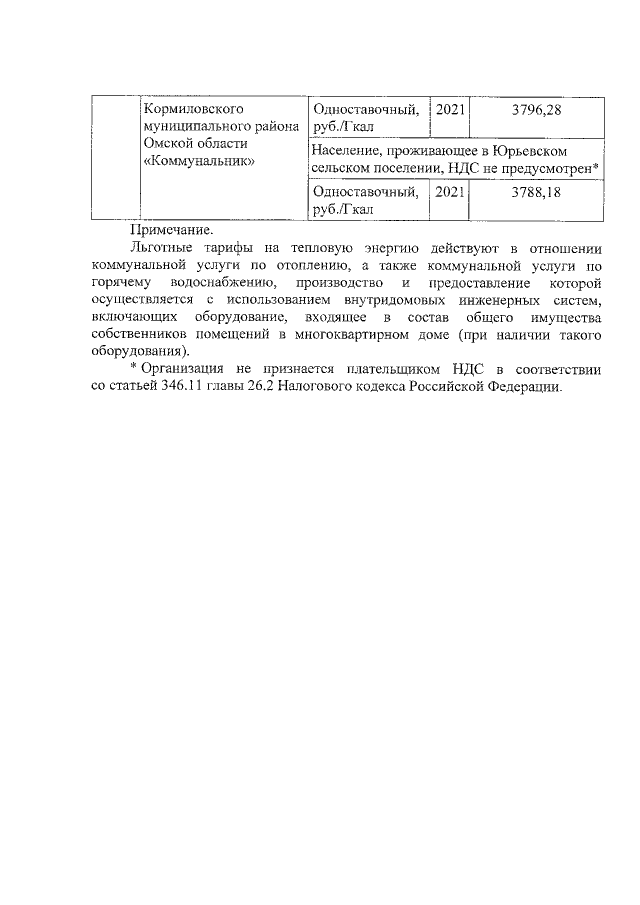 |  | Кормиловского муниципального района Омской области «Коммунальник» | Одноставочный, руб./Гкал | 2021 | 3796,28 |
|---|---|---|---|---|
|  |  | Население, проживающее в Юрьевском сельском поселении, НДС не предусмотрен* | | |
|  |  | Одноставочный, руб./Гкал | 2021 | 3788,18 |

Примечание.

Льготные тарифы на тепловую энергию действуют в отношении коммунальной услуги по отоплению, а также коммунальной услуги по горячему водоснабжению, производство и предоставление которой осуществляется с использованием внутридомовых инженерных систем, включающих оборудование, входящее в состав общего имущества собственников помещений в многоквартирном доме (при наличии такого оборудования).

* Организация не признается плательщиком НДС в соответствии со статьей 346.11 главы 26.2 Налогового кодекса Российской Федерации.